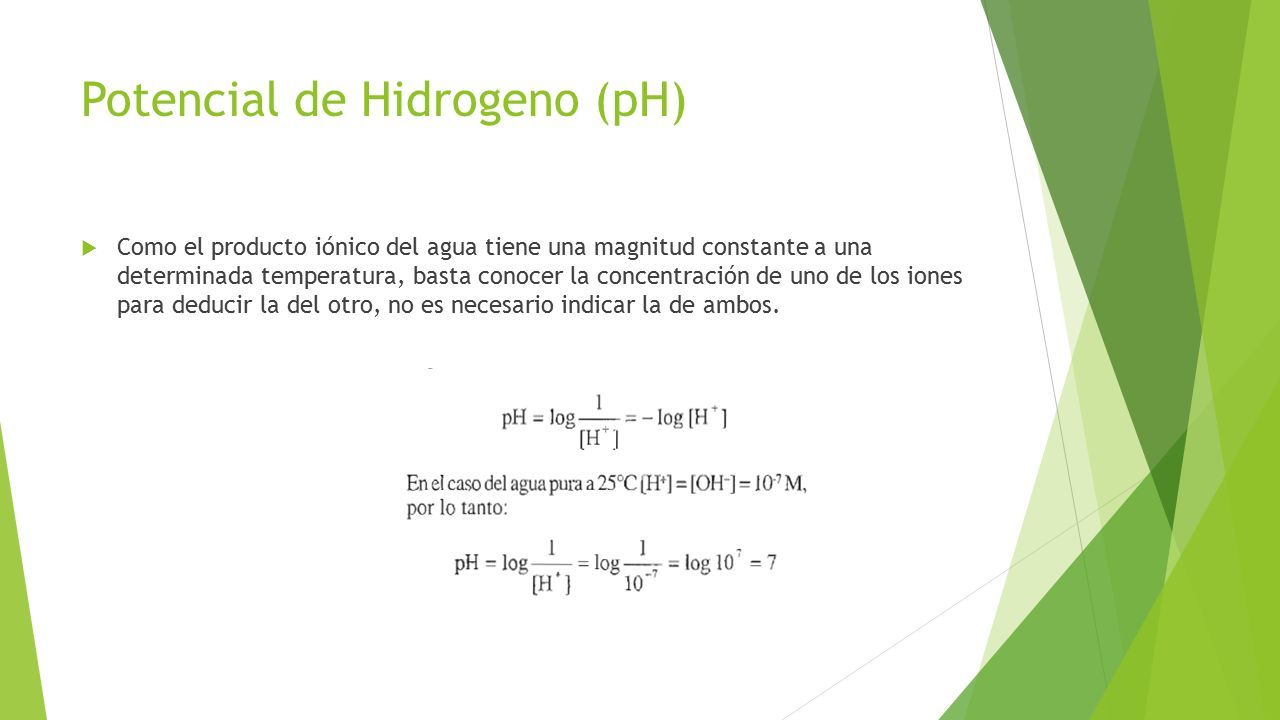 Potencial de Hidrogeno (pH)

Como el producto iónico del agua tiene una magnitud constante a una determinada temperatura, basta conocer la concentración de uno de los iones para deducir la del otro, no es necesario indicar la de ambos.

$pH = \log \frac{1}{[H^+]} = -\log [H^+]$

En el caso del agua pura a 25°C $[H^+] = [OH^-] = 10^{-7}$ M, por lo tanto:

$pH = \log \frac{1}{[H^+]} = \log \frac{1}{10^{-7}} = \log 10^7 = 7$